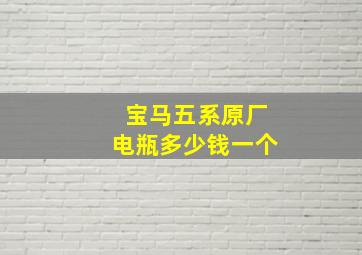 宝马五系原厂
电瓶多少钱一个